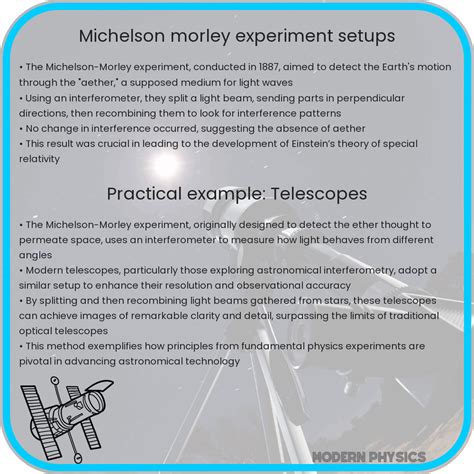 Michelson morley experiment setups

• The Michelson-Morley experiment, conducted in 1887, aimed to detect the Earth's motion through the "aether," a supposed medium for light waves
• Using an interferometer, they split a light beam, sending parts in perpendicular directions, then recombining them to look for interference patterns
• No change in interference occurred, suggesting the absence of aether
• This result was crucial in leading to the development of Einstein's theory of special relativity

Practical example: Telescopes

• The Michelson-Morley experiment, originally designed to detect the ether thought to permeate space, uses an interferometer to measure how light behaves from different angles
• Modern telescopes, particularly those exploring astronomical interferometry, adopt a similar setup to enhance their resolution and observational accuracy
• By splitting and then recombining light beams gathered from stars, these telescopes can achieve images of remarkable clarity and detail, surpassing the limits of traditional optical telescopes
• This method exemplifies how principles from fundamental physics experiments are pivotal in advancing astronomical technology

MODERN PHYSICS